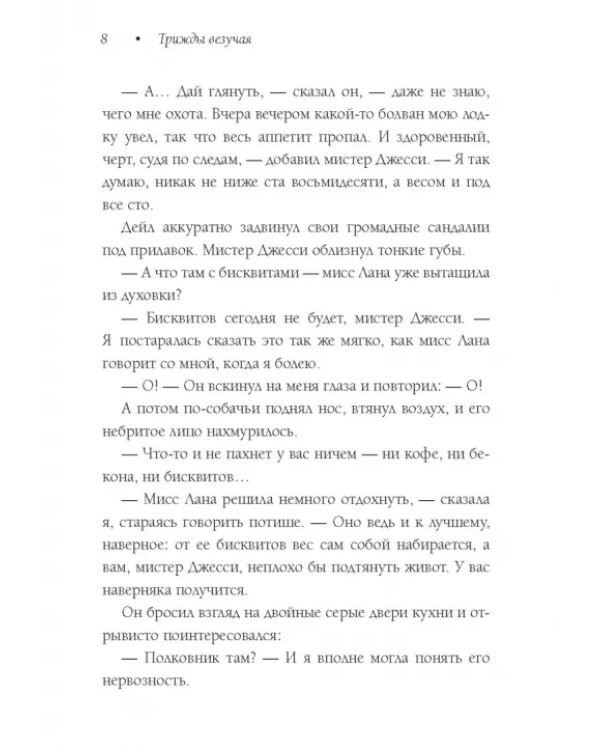 8 • Трижды везучая

— А... Дай глянуть, — сказал он, — даже не знаю, чего мне охота. Вчера вечером какой-то болван мою лодку увел, так что весь аппетит пропал. И здоровенный, черт, судя по следам, — добавил мистер Джесси. — Я так думаю, никак не ниже ста восьмидесяти, а весом и под все сто.

Дейл аккуратно задвинул свои громадные сандалии под прилавок. Мистер Джесси облизнул тонкие губы.

— А что там с бисквитами — мисс Лана уже вытащила из духовки?

— Бисквитов сегодня не будет, мистер Джесси. — Я постаралась сказать это так же мягко, как мисс Лана говорит со мной, когда я болею.

— О! — Он вскинул на меня глаза и повторил: — О!

А потом по-собачьи поднял нос, втянул воздух, и его небритое лицо нахмурилось.

— Что-то и не пахнет у вас ничем — ни кофе, ни бекона, ни бисквитов...

— Мисс Лана решила немного отдохнуть, — сказала я, стараясь говорить потише. — Оно ведь и к лучшему, наверное: от ее бисквитов вес сам собой набирается, а вам, мистер Джесси, неплохо бы подтянуть живот. У вас наверняка получится.

Он бросил взгляд на двойные серые двери кухни и отрывисто поинтересовался:

— Полковник там? — И я вполне могла понять его нервозность.